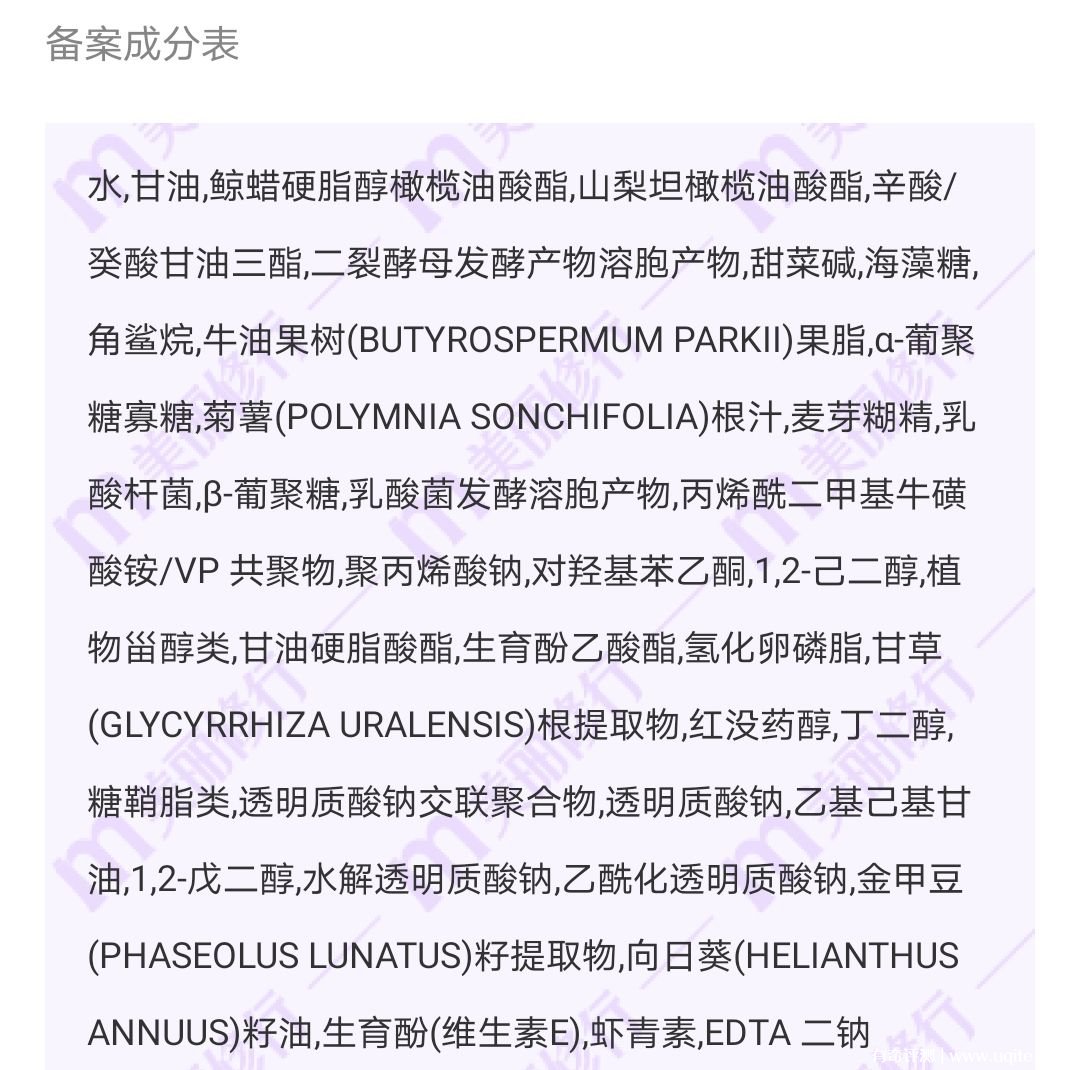 备案成分表

水,甘油,鲸蜡硬脂醇橄榄油酸酯,山梨坦橄榄油酸酯,辛酸/癸酸甘油三酯,二裂酵母发酵产物溶胞产物,甜菜碱,海藻糖,角鲨烷,牛油果树(BUTYROSPERMUM PARKII)果脂,α-葡聚糖寡糖,菊薯(POLYMNIA SONCHIFOLIA)根汁,麦芽糊精,乳酸杆菌,β-葡聚糖,乳酸菌发酵溶胞产物,丙烯酰二甲基牛磺酸铵/VP 共聚物,聚丙烯酸钠,对羟基苯乙酮,1,2-己二醇,植物甾醇类,甘油硬脂酸酯,生育酚乙酸酯,氢化卵磷脂,甘草(GLYCYRRHIZA URALENSIS)根提取物,红没药醇,丁二醇,糖鞘脂类,透明质酸钠交联聚合物,透明质酸钠,乙基己基甘油,1,2-戊二醇,水解透明质酸钠,乙酰化透明质酸钠,金甲豆(PHASEOLUS LUNATUS)籽提取物,向日葵(HELIANTHUS ANNUUS)籽油,生育酚(维生素E),虾青素,EDTA 二钠